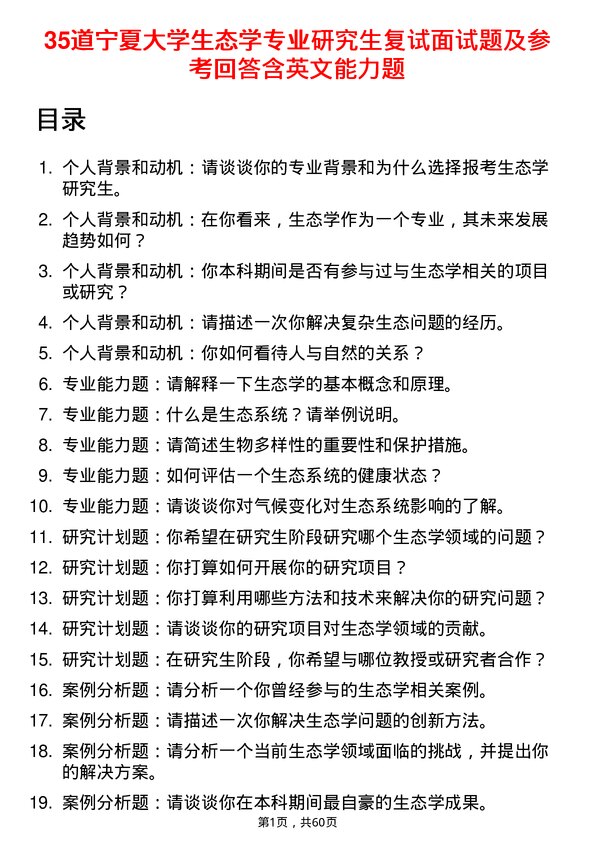 35道宁夏大学生态学专业研究生复试面试题及参考回答含英文能力题

目录

1. 个人背景和动机：请谈谈你的专业背景和为什么选择报考生态学研究生。
2. 个人背景和动机：在你看来，生态学作为一个专业，其未来发展趋势如何？
3. 个人背景和动机：你本科期间是否有参与过与生态学相关的项目或研究？
4. 个人背景和动机：请描述一次你解决复杂生态问题的经历。
5. 个人背景和动机：你如何看待人与自然的关系？
6. 专业能力题：请解释一下生态学的基本概念和原理。
7. 专业能力题：什么是生态系统？请举例说明。
8. 专业能力题：请简述生物多样性的重要性和保护措施。
9. 专业能力题：如何评估一个生态系统的健康状态？
10. 专业能力题：请谈谈你对气候变化对生态系统影响的了解。
11. 研究计划题：你希望在研究生阶段研究哪个生态学领域的问题？
12. 研究计划题：你打算如何开展你的研究项目？
13. 研究计划题：你打算利用哪些方法和技术来解决你的研究问题？
14. 研究计划题：请谈谈你的研究项目对生态学领域的贡献。
15. 研究计划题：在研究生阶段，你希望与哪位教授或研究者合作？
16. 案例分析题：请分析一个你曾经参与的生态学相关案例。
17. 案例分析题：请描述一次你解决生态学问题的创新方法。
18. 案例分析题：请分析一个当前生态学领域面临的挑战，并提出你的解决方案。
19. 案例分析题：请谈谈你在本科期间最自豪的生态学成果。

第1页，共60页